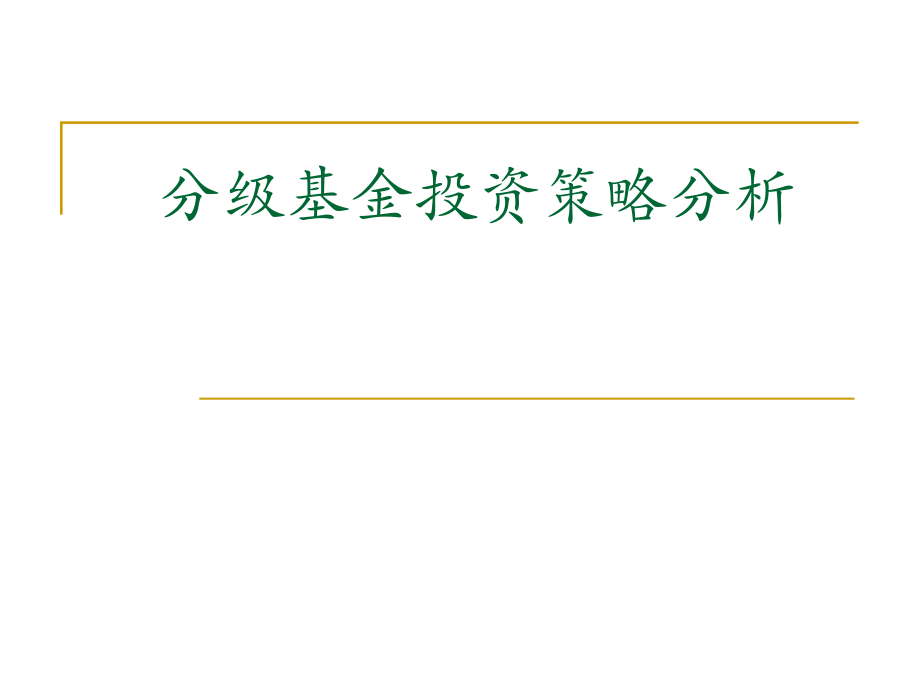 分级基金投资策略分析